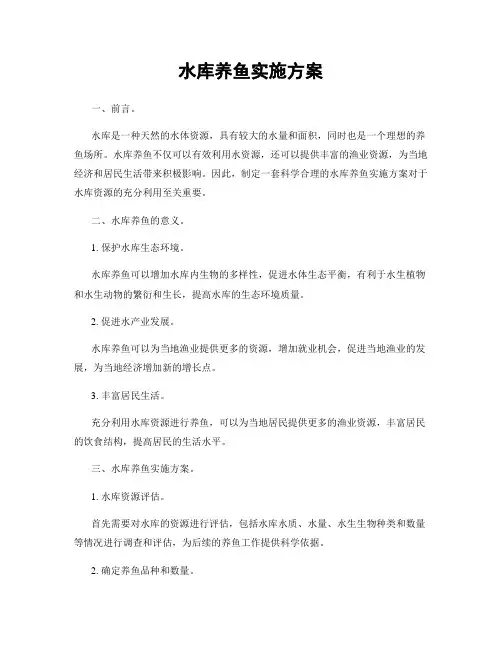 水库养鱼实施方案

一、前言。

水库是一种天然的水体资源，具有较大的水量和面积，同时也是一个理想的养鱼场所。水库养鱼不仅可以有效利用水资源，还可以提供丰富的渔业资源，为当地经济和居民生活带来积极影响。因此，制定一套科学合理的水库养鱼实施方案对于水库资源的充分利用至关重要。

二、水库养鱼的意义。

1. 保护水库生态环境。

水库养鱼可以增加水库内生物的多样性，促进水体生态平衡，有利于水生植物和水生动物的繁衍和生长，提高水库的生态环境质量。

2. 促进水产业发展。

水库养鱼可以为当地渔业提供更多的资源，增加就业机会，促进当地渔业的发展，为当地经济增加新的增长点。

3. 丰富居民生活。

充分利用水库资源进行养鱼，可以为当地居民提供更多的渔业资源，丰富居民的饮食结构，提高居民的生活水平。

三、水库养鱼实施方案。

1. 水库资源评估。

首先需要对水库的资源进行评估，包括水库水质、水量、水生生物种类和数量等情况进行调查和评估，为后续的养鱼工作提供科学依据。

2. 确定养鱼品种和数量。